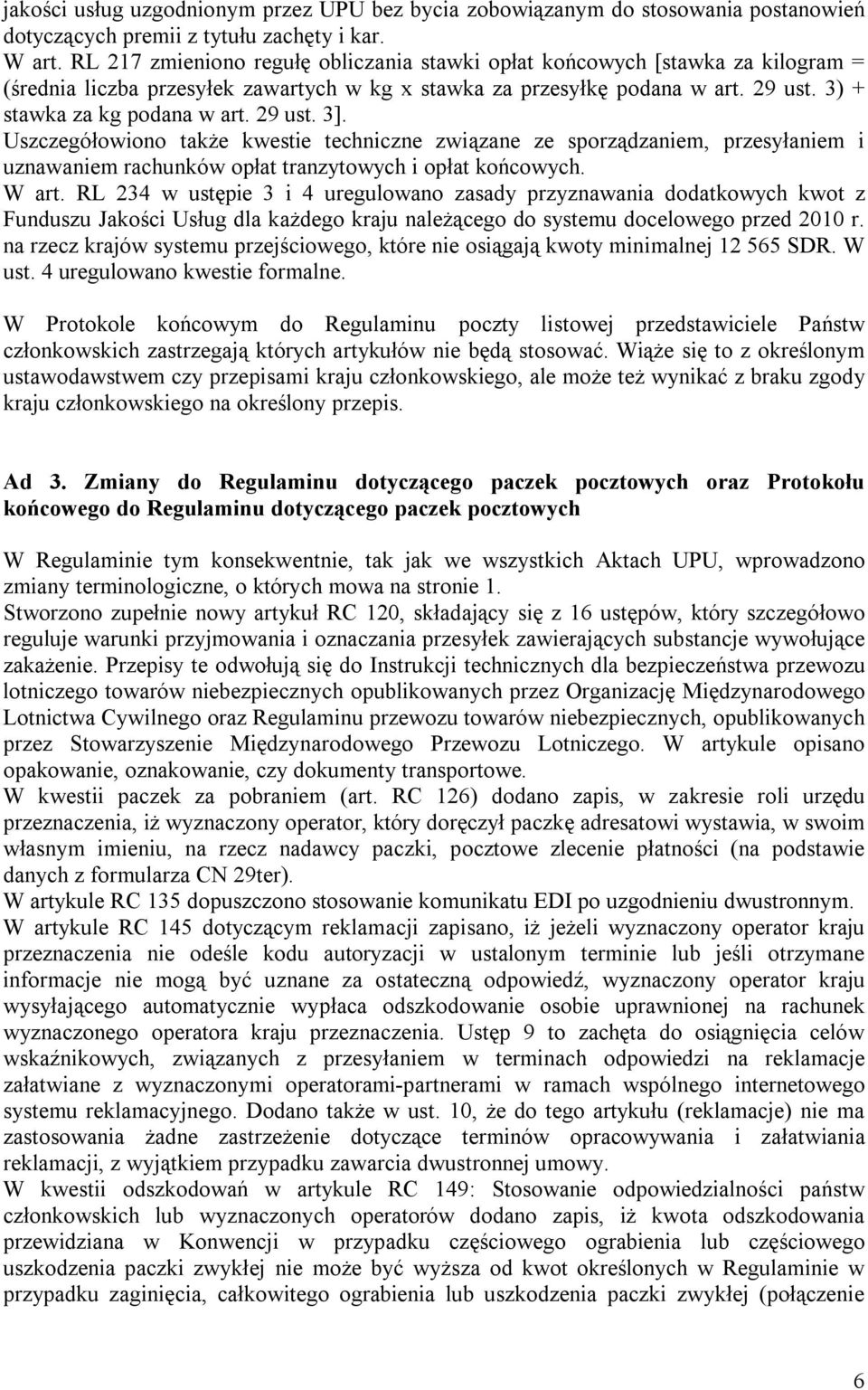 jakości usług uzgodnionym przez UPU bez bycia zobowiązanym do stosowania postanowień dotyczących premii z tytułu zachęty i kar.
W art. RL 217 zmieniono regułę obliczania stawki opłat końcowych [stawka za kilogram = (średnia liczba przesyłek zawartych w kg x stawka za przesyłkę podana w art. 29 ust. 3) + stawka za kg podana w art. 29 ust. 3].
Uszczegółowiono także kwestie techniczne związane ze sporządzaniem, przesyłaniem i uznawaniem rachunków opłat tranzytowych i opłat końcowych.
W art. RL 234 w ustępie 3 i 4 uregulowano zasady przyznawania dodatkowych kwot z Funduszu Jakości Usług dla każdego kraju należącego do systemu docelowego przed 2010 r. na rzecz krajów systemu przejściowego, które nie osiągają kwoty minimalnej 12 565 SDR. W ust. 4 uregulowano kwestie formalne.

W Protokole końcowym do Regulaminu poczty listowej przedstawiciele Państw członkowskich zastrzegają których artykułów nie będą stosować. Wiąże się to z określonym ustawodawstwem czy przepisami kraju członkowskiego, ale może też wynikać z braku zgody kraju członkowskiego na określony przepis.

Ad 3. Zmiany do Regulaminu dotyczącego paczek pocztowych oraz Protokołu końcowego do Regulaminu dotyczącego paczek pocztowych

W Regulaminie tym konsekwentnie, tak jak we wszystkich Aktach UPU, wprowadzono zmiany terminologiczne, o których mowa na stronie 1.
Stworzono zupełnie nowy artykuł RC 120, składający się z 16 ustępów, który szczegółowo reguluje warunki przyjmowania i oznaczania przesyłek zawierających substancje wywołujące zakażenie. Przepisy te odwołują się do Instrukcji technicznych dla bezpieczeństwa przewozu lotniczego towarów niebezpiecznych opublikowanych przez Organizację Międzynarodowego Lotnictwa Cywilnego oraz Regulaminu przewozu towarów niebezpiecznych, opublikowanych przez Stowarzyszenie Międzynarodowego Przewozu Lotniczego. W artykule opisano opakowanie, oznakowanie, czy dokumenty transportowe.
W kwestii paczek za pobraniem (art. RC 126) dodano zapis, w zakresie roli urzędu przeznaczenia, iż wyznaczony operator, który doręczył paczkę adresatowi wystawia, w swoim własnym imieniu, na rzecz nadawcy paczki, pocztowe zlecenie płatności (na podstawie danych z formularza CN 29ter).
W artykule RC 135 dopuszczono stosowanie komunikatu EDI po uzgodnieniu dwustronnym.
W artykule RC 145 dotyczącym reklamacji zapisano, iż jeżeli wyznaczony operator kraju przeznaczenia nie odeśle kodu autoryzacji w ustalonym terminie lub jeśli otrzymane informacje nie mogą być uznane za ostateczną odpowiedź, wyznaczony operator kraju wysyłającego automatycznie wypłaca odszkodowanie osobie uprawnionej na rachunek wyznaczonego operatora kraju przeznaczenia. Ustęp 9 to zachęta do osiągnięcia celów wskaźnikowych, związanych z przesyłaniem w terminach odpowiedzi na reklamacje załatwiane z wyznaczonymi operatorami-partnerami w ramach wspólnego internetowego systemu reklamacyjnego. Dodano także w ust. 10, że do tego artykułu (reklamacje) nie ma zastosowania żadne zastrzeżenie dotyczące terminów opracowywania i załatwiania reklamacji, z wyjątkiem przypadku zawarcia dwustronnej umowy.
W kwestii odszkodowań w artykule RC 149: Stosowanie odpowiedzialności państw członkowskich lub wyznaczonych operatorów dodano zapis, iż kwota odszkodowania przewidziana w Konwencji w przypadku częściowego ograbienia lub częściowego uszkodzenia paczki zwykłej nie może być wyższa od kwot określonych w Regulaminie w przypadku zaginięcia, całkowitego ograbienia lub uszkodzenia paczki zwykłej (połączenie

6